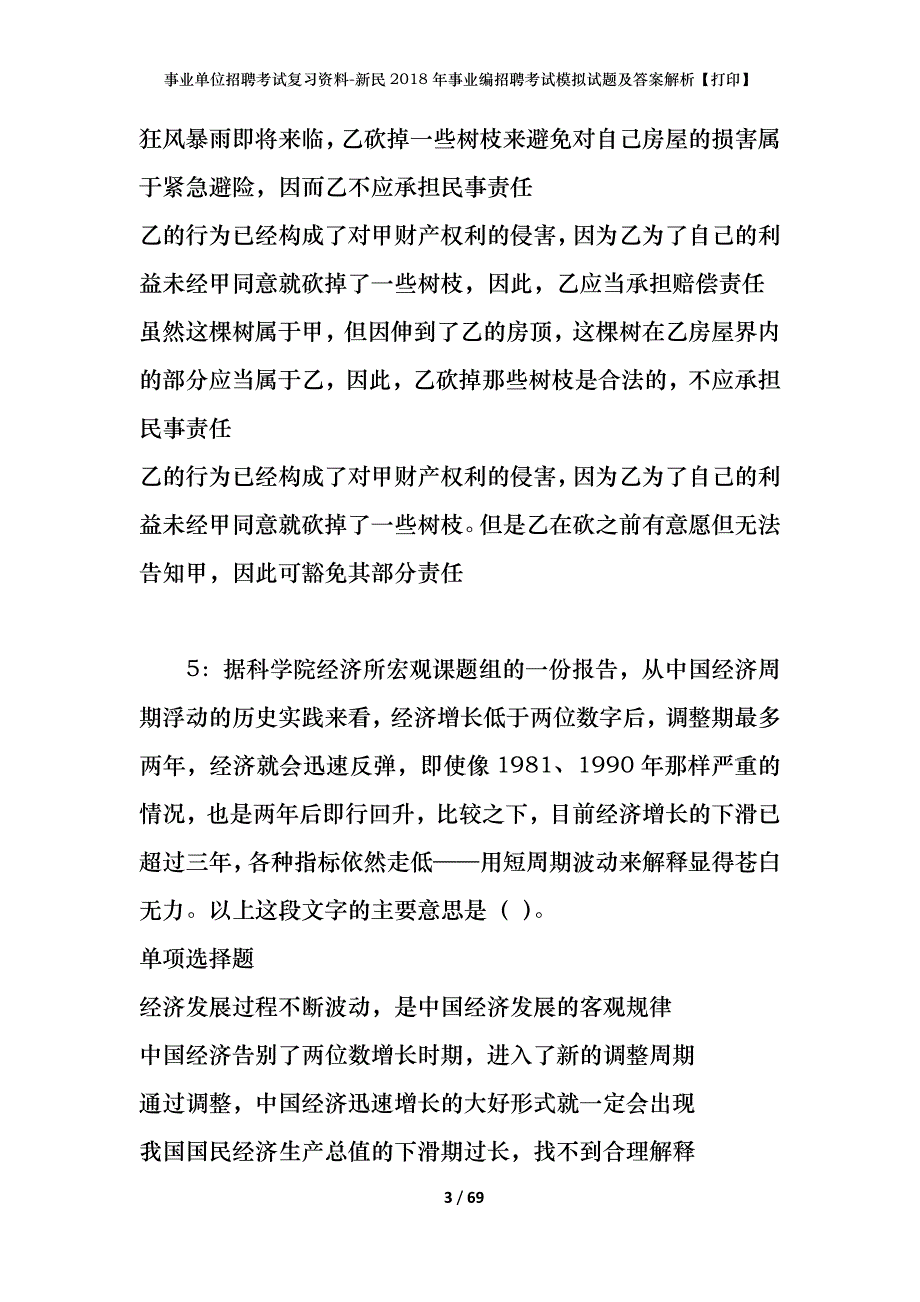 事业单位招聘考试复习资料-新民2018年事业编招聘考试模拟试题及答案解析【打印】

狂风暴雨即将来临，乙砍掉一些树枝来避免对自己房屋的损害属于紧急避险，因而乙不应承担民事责任

乙的行为已经构成了对甲财产权利的侵害，因为乙为了自己的利益未经甲同意就砍掉了一些树枝，因此，乙应当承担赔偿责任

虽然这棵树属于甲，但因伸到了乙的房顶，这棵树在乙房屋界内的部分应当属于乙，因此，乙砍掉那些树枝是合法的，不应承担民事责任

乙的行为已经构成了对甲财产权利的侵害，因为乙为了自己的利益未经甲同意就砍掉了一些树枝。但是乙在砍之前有意愿但无法告知甲，因此可豁免其部分责任

5：据科学院经济所宏观课题组的一份报告，从中国经济周期浮动的历史实践来看，经济增长低于两位数字后，调整期最多两年，经济就会迅速反弹，即使像1981、1990年那样严重的情况，也是两年后即行回升，比较之下，目前经济增长的下滑已超过三年，各种指标依然走低——用短周期波动来解释显得苍白无力。以上这段文字的主要意思是（ ）。

单项选择题

经济发展过程不断波动，是中国经济发展的客观规律

中国经济告别了两位数增长时期，进入了新的调整周期

通过调整，中国经济迅速增长的大好形式就一定会出现

我国国民经济生产总值的下滑期过长，找不到合理解释

3 / 69